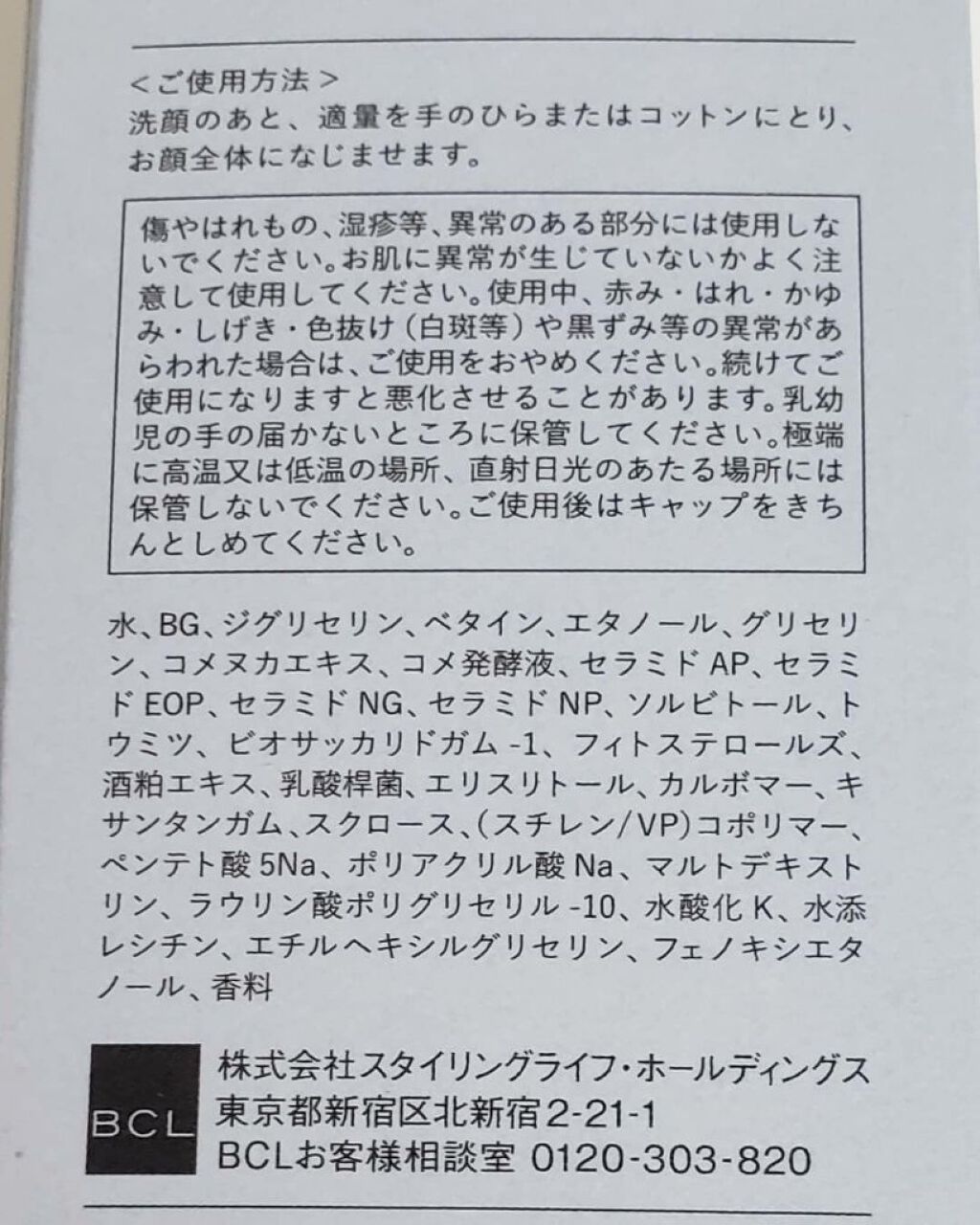 <ご使用方法>
洗顔のあと、適量を手のひらまたはコットンにとり、お顔全体になじませます。

傷やはれもの、湿疹等、異常のある部分には使用しないでください。お肌に異常が生じていないかよく注意して使用してください。使用中、赤み・はれ・かゆみ・しげき・色抜け（白斑等）や黒ずみ等の異常があらわれた場合は、ご使用をおやめください。続けてご使用になりますと悪化させることがあります。乳幼児の手の届かないところに保管してください。極端に高温又は低温の場所、直射日光のあたる場所には保管しないでください。ご使用後はキャップをきちんとしめてください。

水、BG、ジグリセリン、ベタイン、エタノール、グリセリン、コメヌカエキス、コメ発酵液、セラミドAP、セラミドEOP、セラミドNG、セラミドNP、ソルビトール、トウミツ、ビオサッカリドガム-1、フィトステロールズ、酒粕エキス、乳酸桿菌、エリスリトール、カルボマー、キサンタンガム、スクロース、（スチレン/VP）コポリマー、ペンテト酸5Na、ポリアクリル酸Na、マルトデキストリン、ラウリン酸ポリグリセリル-10、水酸化K、水添レシチン、エチルヘキシルグリセリン、フェノキシエタノール、香料

BCL
株式会社スタイリングライフ・ホールディングス
東京都新宿区北新宿2-21-1
BCLお客様相談室 0120-303-820